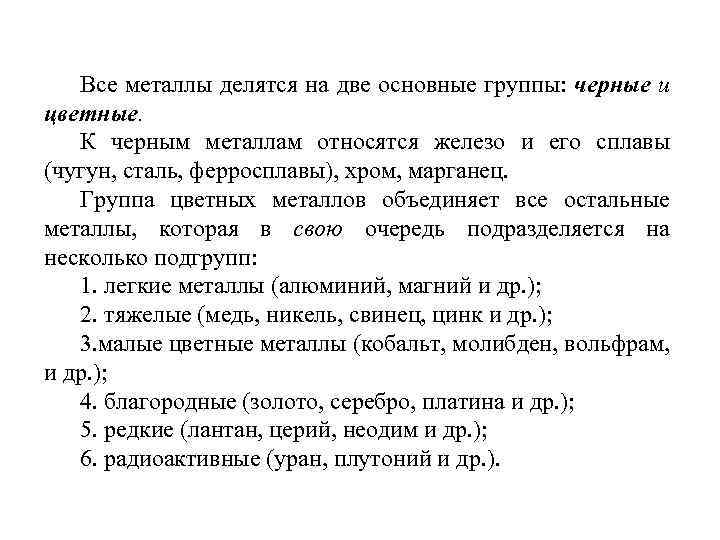 Все металлы делятся на две основные группы: черные и цветные.

К черным металлам относятся железо и его сплавы (чугун, сталь, ферросплавы), хром, марганец.

Группа цветных металлов объединяет все остальные металлы, которая в свою очередь подразделяется на несколько подгрупп:

1. легкие металлы (алюминий, магний и др.);

2. тяжелые (медь, никель, свинец, цинк и др.);

3.малые цветные металлы (кобальт, молибден, вольфрам, и др.);

4. благородные (золото, серебро, платина и др.);

5. редкие (лантан, церий, неодим и др.);

6. радиоактивные (уран, плутоний и др.).